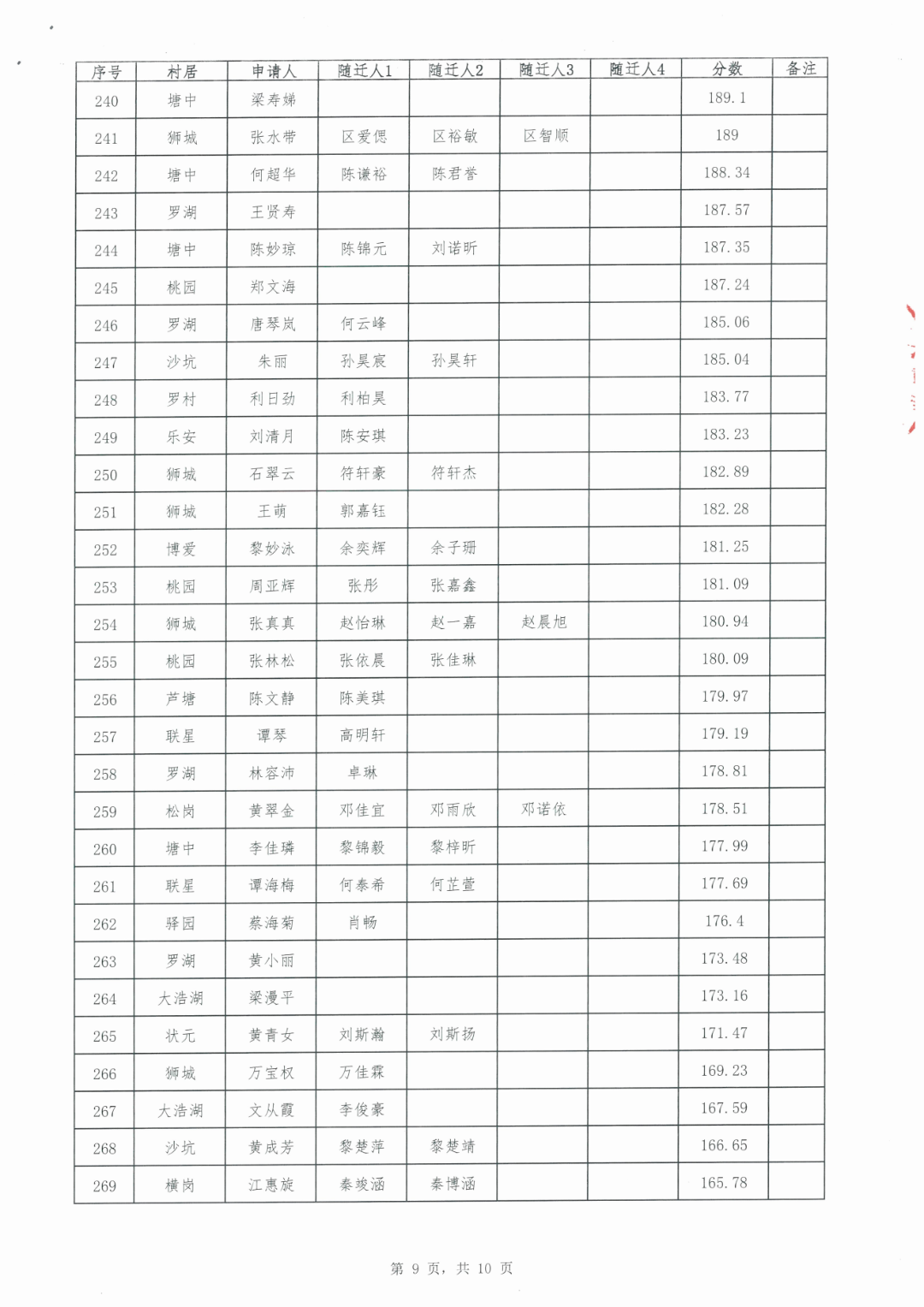 | 序号 | 村居 | 申请人 | 随迁人1 | 随迁人2 | 随迁人3 | 随迁人4 | 分数 | 备注 |
|---|---|---|---|---|---|---|---|---|
| 240 | 塘中 | 梁寿娣 | | | | | 189.1 | |
| 241 | 狮城 | 张水带 | 区爱偲 | 区裕敏 | 区智顺 | | 189 | |
| 242 | 塘中 | 何超华 | 陈谦裕 | 陈君誉 | | | 188.34 | |
| 243 | 罗湖 | 王贤寿 | | | | | 187.57 | |
| 244 | 塘中 | 陈妙琼 | 陈锦元 | 刘诺昕 | | | 187.35 | |
| 245 | 桃园 | 郑文海 | | | | | 187.24 | |
| 246 | 罗湖 | 唐琴岚 | 何云峰 | | | | 185.06 | |
| 247 | 沙坑 | 朱丽 | 孙昊宸 | 孙昊轩 | | | 185.04 | |
| 248 | 罗村 | 利日劲 | 利柏昊 | | | | 183.77 | |
| 249 | 乐安 | 刘清月 | 陈安琪 | | | | 183.23 | |
| 250 | 狮城 | 石翠云 | 符轩豪 | 符轩杰 | | | 182.89 | |
| 251 | 狮城 | 王萌 | 郭嘉钰 | | | | 182.28 | |
| 252 | 博爱 | 黎妙泳 | 余奕辉 | 余子珊 | | | 181.25 | |
| 253 | 桃园 | 周亚辉 | 张彤 | 张嘉鑫 | | | 181.09 | |
| 254 | 狮城 | 张真真 | 赵怡琳 | 赵一嘉 | 赵晨旭 | | 180.94 | |
| 255 | 桃园 | 张林松 | 张依晨 | 张佳琳 | | | 180.09 | |
| 256 | 芦塘 | 陈文静 | 陈美琪 | | | | 179.97 | |
| 257 | 联星 | 谭琴 | 高明轩 | | | | 179.19 | |
| 258 | 罗湖 | 林容沛 | 卓琳 | | | | 178.81 | |
| 259 | 松岗 | 黄翠金 | 邓佳宜 | 邓雨欣 | 邓诺依 | | 178.51 | |
| 260 | 塘中 | 李佳璘 | 黎锦毅 | 黎梓昕 | | | 177.99 | |
| 261 | 联星 | 谭海梅 | 何泰希 | 何芷萱 | | | 177.69 | |
| 262 | 驿园 | 蔡海菊 | 肖畅 | | | | 176.4 | |
| 263 | 罗湖 | 黄小丽 | | | | | 173.48 | |
| 264 | 大浩湖 | 梁漫平 | | | | | 173.16 | |
| 265 | 状元 | 黄青女 | 刘斯瀚 | 刘斯扬 | | | 171.47 | |
| 266 | 狮城 | 万宝权 | 万佳霖 | | | | 169.23 | |
| 267 | 大浩湖 | 文从霞 | 李俊豪 | | | | 167.59 | |
| 268 | 沙坑 | 黄成芳 | 黎楚萍 | 黎楚靖 | | | 166.65 | |
| 269 | 横岗 | 江惠旋 | 秦竣涵 | 秦博涵 | | | 165.78 | |

第 9 页，共 10 页